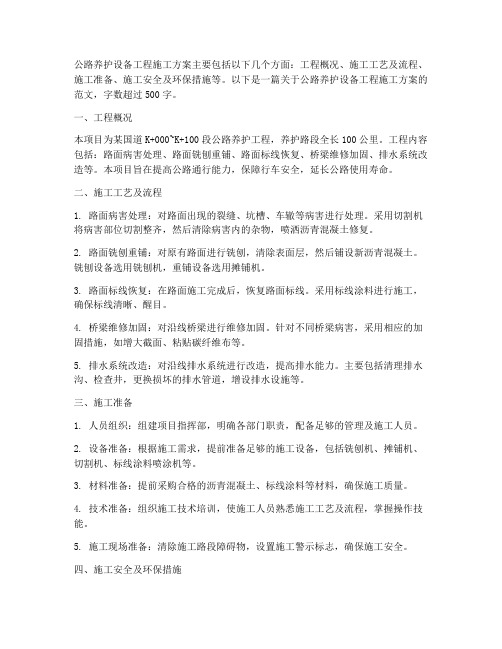 公路养护设备工程施工方案主要包括以下几个方面：工程概况、施工工艺及流程、施工准备、施工安全及环保措施等。以下是一篇关于公路养护设备工程施工方案的范文，字数超过 500 字。

一、工程概况

本项目为某国道 K+000~K+100 段公路养护工程，养护路段全长 100 公里。工程内容包括：路面病害处理、路面铣刨重铺、路面标线恢复、桥梁维修加固、排水系统改造等。本项目旨在提高公路通行能力，保障行车安全，延长公路使用寿命。

二、施工工艺及流程

1. 路面病害处理：对路面出现的裂缝、坑槽、车辙等病害进行处理。采用切割机将病害部位切割整齐，然后清除病害内的杂物，喷洒沥青混凝土修复。

2. 路面铣刨重铺：对原有路面进行铣刨，清除表面层，然后铺设新沥青混凝土。铣刨设备选用铣刨机，重铺设备选用摊铺机。

3. 路面标线恢复：在路面施工完成后，恢复路面标线。采用标线涂料进行施工，确保标线清晰、醒目。

4. 桥梁维修加固：对沿线桥梁进行维修加固。针对不同桥梁病害，采用相应的加固措施，如增大截面、粘贴碳纤维布等。

5. 排水系统改造：对沿线排水系统进行改造，提高排水能力。主要包括清理排水沟、检查井，更换损坏的排水管道，增设排水设施等。

三、施工准备

1. 人员组织：组建项目指挥部，明确各部门职责，配备足够的管理及施工人员。

2. 设备准备：根据施工需求，提前准备足够的施工设备，包括铣刨机、摊铺机、切割机、标线涂料喷涂机等。

3. 材料准备：提前采购合格的沥青混凝土、标线涂料等材料，确保施工质量。

4. 技术准备：组织施工技术培训，使施工人员熟悉施工工艺及流程，掌握操作技能。

5. 施工现场准备：清除施工路段障碍物，设置施工警示标志，确保施工安全。

四、施工安全及环保措施